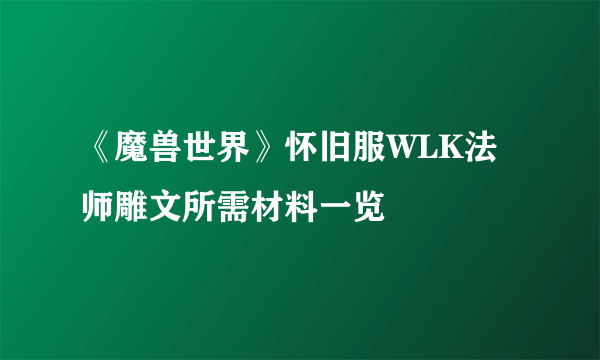 《魔兽世界》怀旧服WLK法师雕文所需材料一览